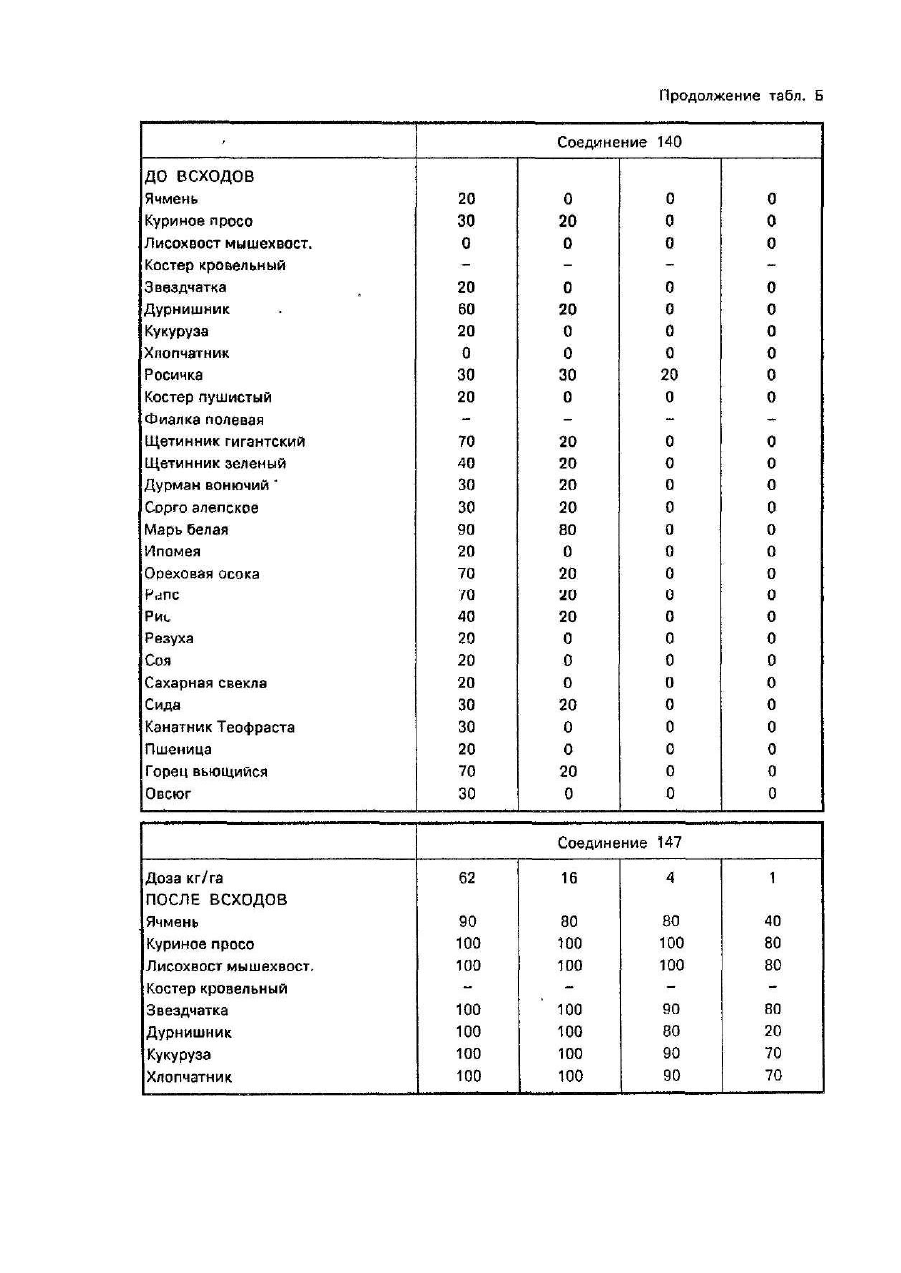 Продолжение табл. Б

| | Соединение 140 | | | |
|---|---|---|---|---|
| ДО ВСХОДОВ | | | | |
| Ячмень | 20 | 0 | 0 | 0 |
| Куриное просо | 30 | 20 | 0 | 0 |
| Лисохвост мышехвост. | 0 | 0 | 0 | 0 |
| Костер кровельный | – | – | – | – |
| Звездчатка | 20 | 0 | 0 | 0 |
| Дурнишник | 60 | 20 | 0 | 0 |
| Кукуруза | 20 | 0 | 0 | 0 |
| Хлопчатник | 0 | 0 | 0 | 0 |
| Росичка | 30 | 30 | 20 | 0 |
| Костер пушистый | 20 | 0 | 0 | 0 |
| Фиалка полевая | – | – | – | – |
| Щетинник гигантский | 70 | 20 | 0 | 0 |
| Щетинник зеленый | 40 | 20 | 0 | 0 |
| Дурман вонючий | 30 | 20 | 0 | 0 |
| Сорго алепское | 30 | 20 | 0 | 0 |
| Марь белая | 90 | 80 | 0 | 0 |
| Ипомея | 20 | 0 | 0 | 0 |
| Ореховая осока | 70 | 20 | 0 | 0 |
| Рапс | 70 | 20 | 0 | 0 |
| Рис | 40 | 20 | 0 | 0 |
| Резуха | 20 | 0 | 0 | 0 |
| Соя | 20 | 0 | 0 | 0 |
| Сахарная свекла | 20 | 0 | 0 | 0 |
| Сида | 30 | 20 | 0 | 0 |
| Канатник Теофраста | 30 | 0 | 0 | 0 |
| Пшеница | 20 | 0 | 0 | 0 |
| Горец вьющийся | 70 | 20 | 0 | 0 |
| Овсюг | 30 | 0 | 0 | 0 |

| | Соединение 147 | | | |
|---|---|---|---|---|
| Доза кг/га | 62 | 16 | 4 | 1 |
| ПОСЛЕ ВСХОДОВ | | | | |
| Ячмень | 90 | 80 | 80 | 40 |
| Куриное просо | 100 | 100 | 100 | 80 |
| Лисохвост мышехвост. | 100 | 100 | 100 | 80 |
| Костер кровельный | – | – | – | – |
| Звездчатка | 100 | 100 | 90 | 80 |
| Дурнишник | 100 | 100 | 80 | 20 |
| Кукуруза | 100 | 100 | 90 | 70 |
| Хлопчатник | 100 | 100 | 90 | 70 |